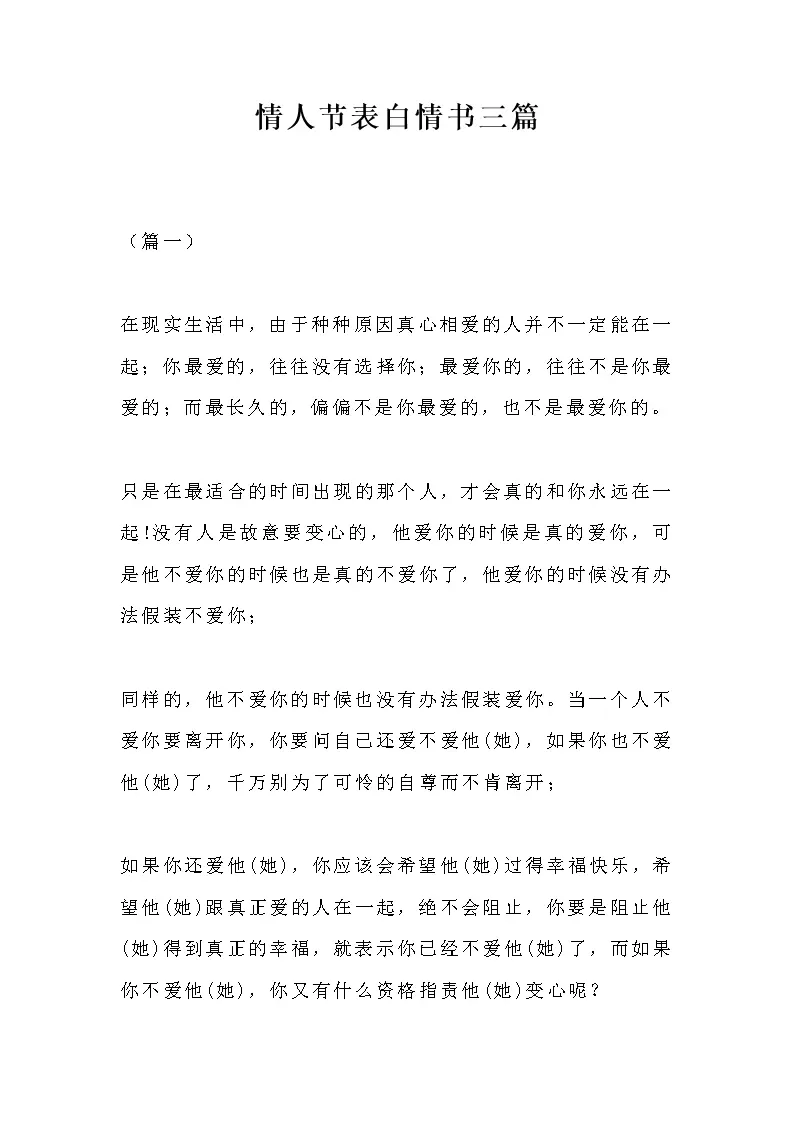 情人节表白情书三篇

（篇一）

在现实生活中，由于种种原因真心相爱的人并不一定能在一起；你最爱的，往往没有选择你；最爱你的，往往不是你最爱的；而最长久的，偏偏不是你最爱的，也不是最爱你的。

只是在最适合的时间出现的那个人，才会真的和你永远在一起!没有人是故意要变心的，他爱你的时候是真的爱你，可是他不爱你的时候也是真的不爱你了，他爱你的时候没有办法假装不爱你；

同样的，他不爱你的时候也没有办法假装爱你。当一个人不爱你要离开你，你要问自己还爱不爱他(她)，如果你也不爱他(她)了，千万别为了可怜的自尊而不肯离开；

如果你还爱他(她)，你应该会希望他(她)过得幸福快乐，希望他(她)跟真正爱的人在一起，绝不会阻止，你要是阻止他(她)得到真正的幸福，就表示你已经不爱他(她)了，而如果你不爱他(她)，你又有什么资格指责他(她)变心呢？